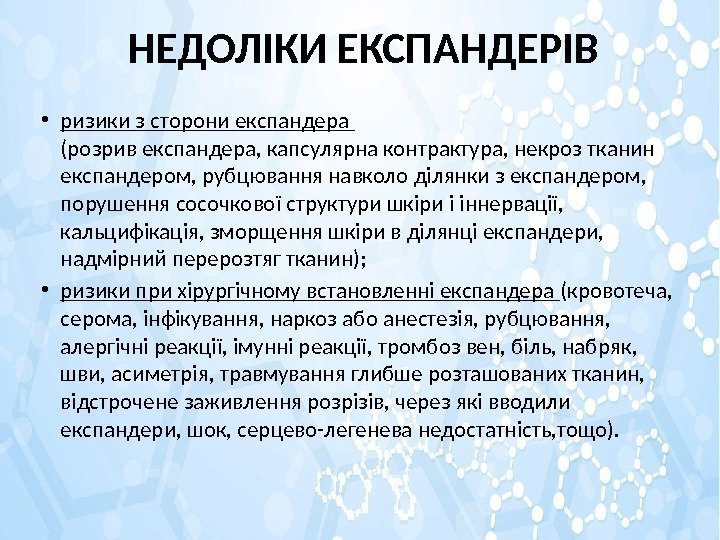 НЕДОЛІКИ ЕКСПАНДЕРІВ

• ризики з сторони експандера
(розрив експандера, капсулярна контрактура, некроз тканин експандером, рубцювання навколо ділянки з експандером, порушення сосочкової структури шкіри і іннервації, кальцифікація, зморщення шкіри в ділянці експандери, надмірний перерозтяг тканин);

• ризики при хірургічному встановленні експандера (кровотеча, серома, інфікування, наркоз або анестезія, рубцювання, алергічні реакції, імунні реакції, тромбоз вен, біль, набряк, шви, асиметрія, травмування глибше розташованих тканин, відстрочене заживлення розрізів, через які вводили експандери, шок, серцево-легенева недостатність,тощо).